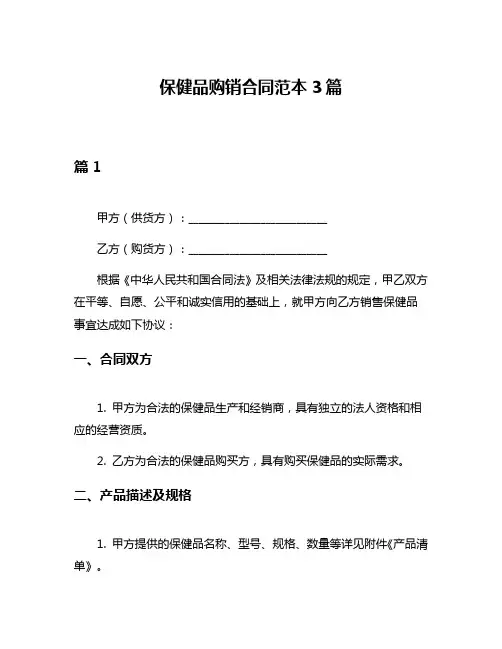 保健品购销合同范本 3 篇

篇 1

甲方（供货方）：________________________

乙方（购货方）：________________________

根据《中华人民共和国合同法》及相关法律法规的规定，甲乙双方在平等、自愿、公平和诚实信用的基础上，就甲方向乙方销售保健品事宜达成如下协议：

一、合同双方

1. 甲方为合法的保健品生产和经销商，具有独立的法人资格和相应的经营资质。

2. 乙方为合法的保健品购买方，具有购买保健品的实际需求。

二、产品描述及规格

1. 甲方提供的保健品名称、型号、规格、数量等详见附件《产品清单》。